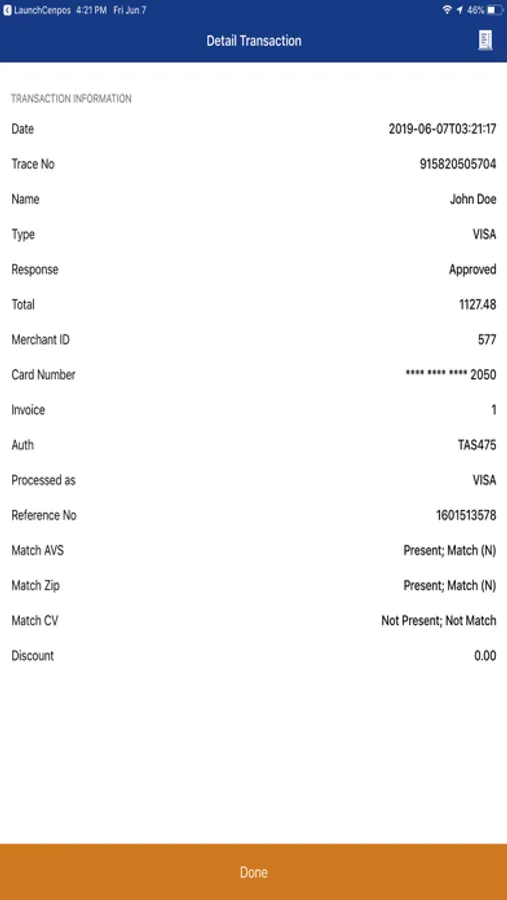 LaunchCenpos 4:21 PM Fri Jun 7
46%

Detail Transaction

TRANSACTION INFORMATION

| | |
|---|---|
| Date | 2019-06-07T03:21:17 |
| Trace No | 915820505704 |
| Name | John Doe |
| Type | VISA |
| Response | Approved |
| Total | 1127.48 |
| Merchant ID | 577 |
| Card Number | **** **** **** 2050 |
| Invoice | 1 |
| Auth | TAS475 |
| Processed as | VISA |
| Reference No | 1601513578 |
| Match AVS | Present; Match (N) |
| Match Zip | Present; Match (N) |
| Match CV | Not Present; Not Match |
| Discount | 0.00 |

Done